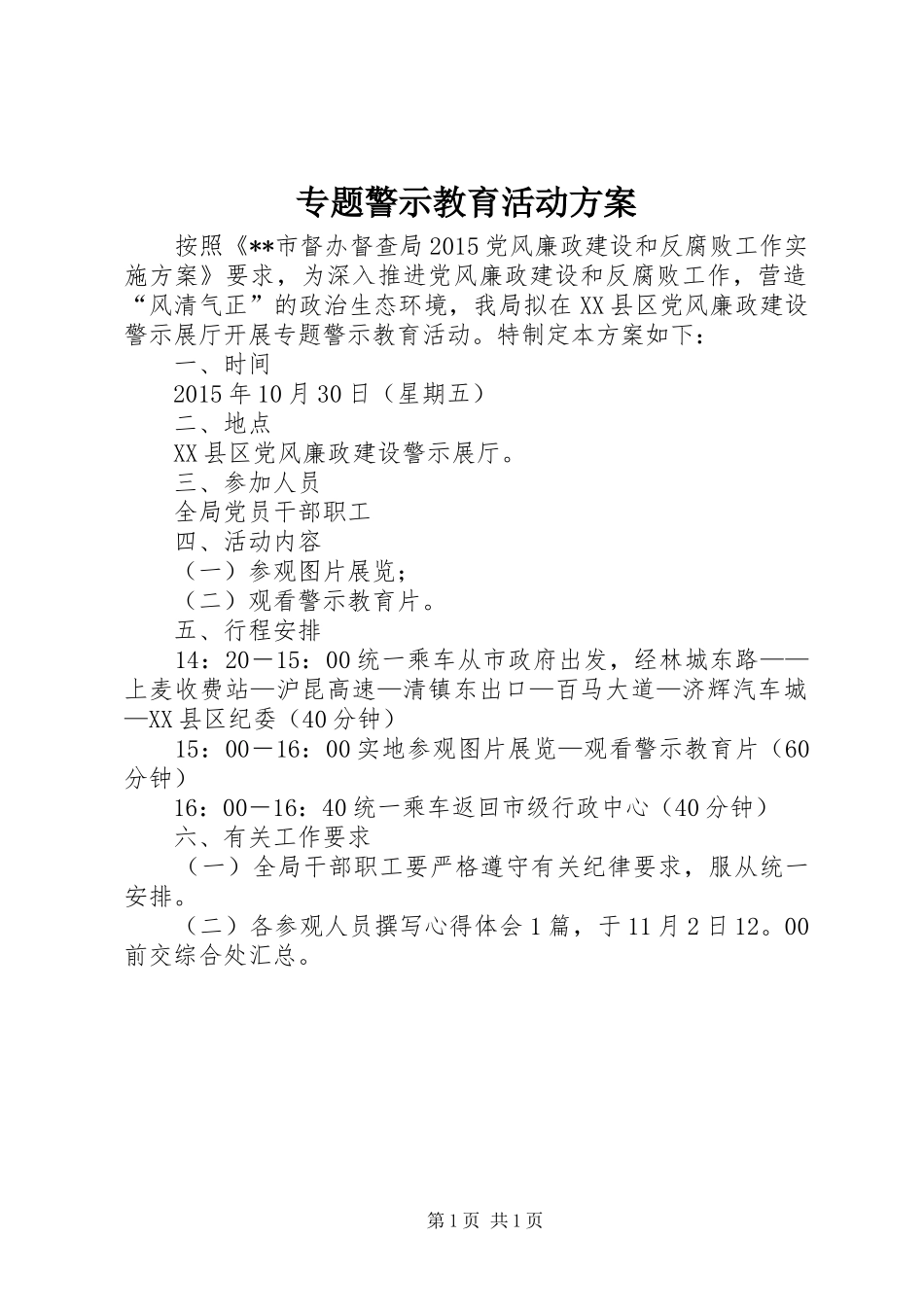 专题警示教育活动方案

按照《**市督办督查局2015党风廉政建设和反腐败工作实施方案》要求，为深入推进党风廉政建设和反腐败工作，营造“风清气正”的政治生态环境，我局拟在XX县区党风廉政建设警示展厅开展专题警示教育活动。特制定本方案如下：

一、时间

2015年10月30日（星期五）

二、地点

XX县区党风廉政建设警示展厅。

三、参加人员

全局党员干部职工

四、活动内容

（一）参观图片展览；

（二）观看警示教育片。

五、行程安排

14：20－15：00统一乘车从市政府出发，经林城东路——上麦收费站—沪昆高速—清镇东出口—百马大道—济辉汽车城—XX县区纪委（40分钟）

15：00－16：00实地参观图片展览—观看警示教育片（60分钟）

16：00－16：40统一乘车返回市级行政中心（40分钟）

六、有关工作要求

（一）全局干部职工要严格遵守有关纪律要求，服从统一安排。

（二）各参观人员撰写心得体会1篇，于11月2日12。00前交综合处汇总。

第1页 共1页